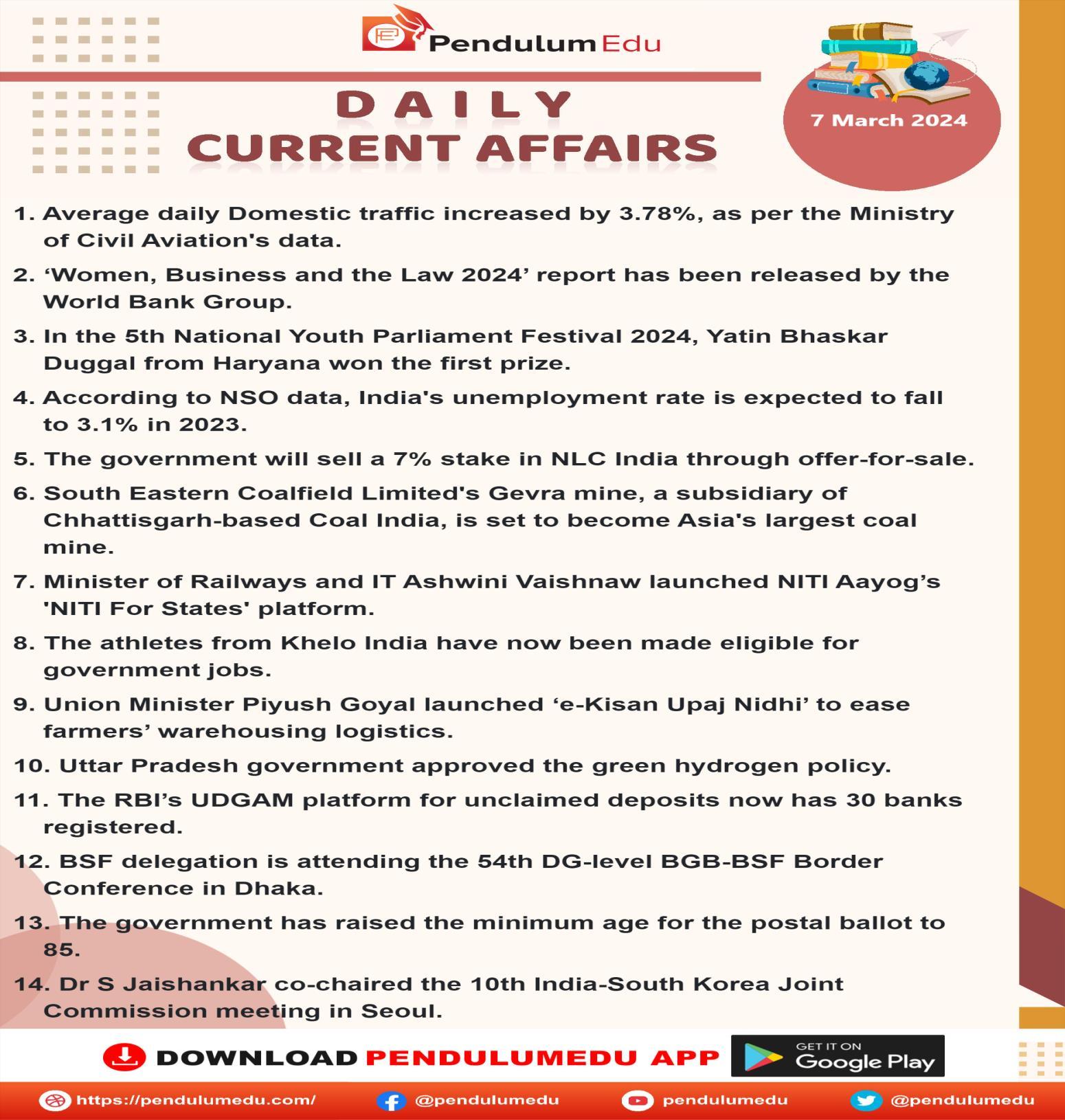 Pendulum Edu

DAILY
CURRENT AFFAIRS

7 March 2024

1. Average daily Domestic traffic increased by 3.78%, as per the Ministry of Civil Aviation's data.

2. ‘Women, Business and the Law 2024’ report has been released by the World Bank Group.

3. In the 5th National Youth Parliament Festival 2024, Yatin Bhaskar Duggal from Haryana won the first prize.

4. According to NSO data, India's unemployment rate is expected to fall to 3.1% in 2023.

5. The government will sell a 7% stake in NLC India through offer-for-sale.

6. South Eastern Coalfield Limited's Gevra mine, a subsidiary of Chhattisgarh-based Coal India, is set to become Asia's largest coal mine.

7. Minister of Railways and IT Ashwini Vaishnaw launched NITI Aayog’s 'NITI For States' platform.

8. The athletes from Khelo India have now been made eligible for government jobs.

9. Union Minister Piyush Goyal launched ‘e-Kisan Upaj Nidhi’ to ease farmers’ warehousing logistics.

10. Uttar Pradesh government approved the green hydrogen policy.

11. The RBI’s UDGAM platform for unclaimed deposits now has 30 banks registered.

12. BSF delegation is attending the 54th DG-level BGB-BSF Border Conference in Dhaka.

13. The government has raised the minimum age for the postal ballot to 85.

14. Dr S Jaishankar co-chaired the 10th India-South Korea Joint Commission meeting in Seoul.

DOWNLOAD PENDULUMEDU APP

GET IT ON Google Play

https://pendulumedu.com/ @pendulumedu pendulumedu @pendulumedu